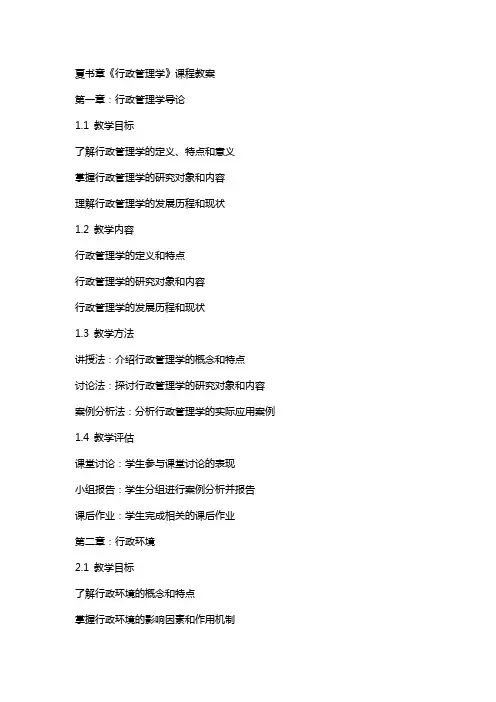 夏书章《行政管理学》课程教案

第一章：行政管理学导论

1.1 教学目标

了解行政管理学的定义、特点和意义

掌握行政管理学的研究对象和内容

理解行政管理学的发展历程和现状

1.2 教学内容

行政管理学的定义和特点

行政管理学的研究对象和内容

行政管理学的发展历程和现状

1.3 教学方法

讲授法：介绍行政管理学的概念和特点

讨论法：探讨行政管理学的研究对象和内容

案例分析法：分析行政管理学的实际应用案例

1.4 教学评估

课堂讨论：学生参与课堂讨论的表现

小组报告：学生分组进行案例分析并报告

课后作业：学生完成相关的课后作业

第二章：行政环境

2.1 教学目标

了解行政环境的概念和特点

掌握行政环境的影响因素和作用机制